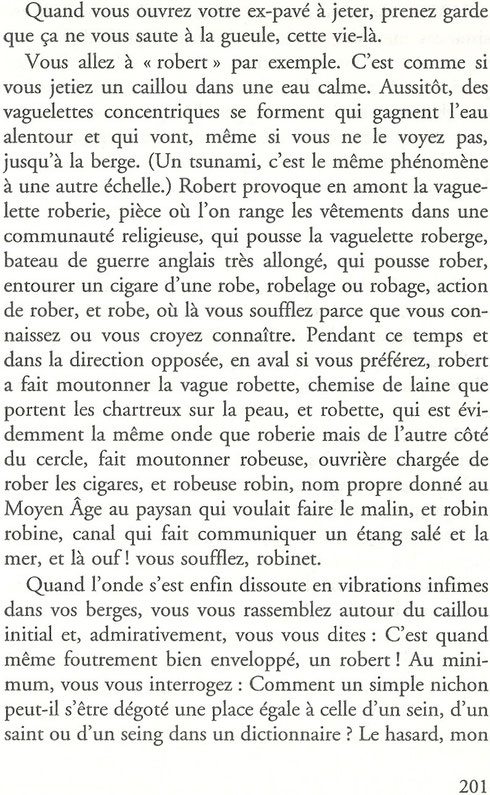 Quand vous ouvrez votre ex-pavé à jeter, prenez garde que ça ne vous saute à la gueule, cette vie-là.

Vous allez à « robert » par exemple. C'est comme si vous jetiez un caillou dans une eau calme. Aussitôt, des vaguelettes concentriques se forment qui gagnent l'eau alentour et qui vont, même si vous ne le voyez pas, jusqu'à la berge. (Un tsunami, c'est le même phénomène à une autre échelle.) Robert provoque en amont la vaguelette roberie, pièce où l'on range les vêtements dans une communauté religieuse, qui pousse la vaguelette roberge, bateau de guerre anglais très allongé, qui pousse rober, entourer un cigare d'une robe, robelage ou robage, action de rober, et robe, où là vous soufflez parce que vous connaissez ou vous croyez connaître. Pendant ce temps et dans la direction opposée, en aval si vous préférez, robert a fait moutonner la vague robette, chemise de laine que portent les chartreux sur la peau, et robette, qui est évidemment la même onde que roberie mais de l'autre côté du cercle, fait moutonner robeuse, ouvrière chargée de rober les cigares, et robeuse robin, nom propre donné au Moyen Âge au paysan qui voulait faire le malin, et robin robine, canal qui fait communiquer un étang salé et la mer, et là ouf ! vous soufflez, robinet.

Quand l'onde s'est enfin dissoute en vibrations infimes dans vos berges, vous vous rassemblez autour du caillou initial et, admirativement, vous vous dites : C'est quand même foutrement bien enveloppé, un robert ! Au minimum, vous vous interrogez : Comment un simple nichon peut-il s'être dégoté une place égale à celle d'un sein, d'un saint ou d'un seing dans un dictionnaire ? Le hasard, mon

201